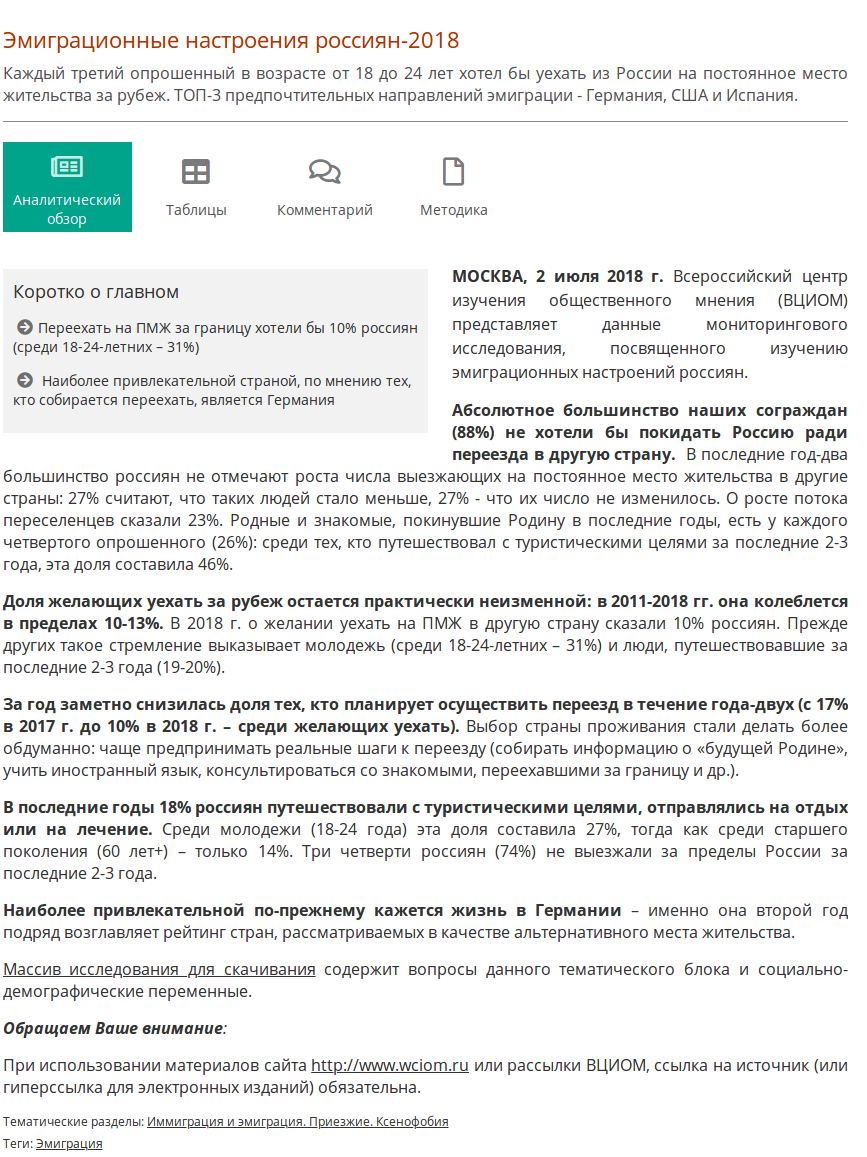 Эмиграционные настроения россиян-2018

Каждый третий опрошенный в возрасте от 18 до 24 лет хотел бы уехать из России на постоянное место жительства за рубеж. ТОП-3 предпочтительных направлений эмиграции - Германия, США и Испания.

Аналитический обзор

Таблицы

Комментарий

Методика

Коротко о главном

Переехать на ПМЖ за границу хотели бы 10% россиян (среди 18-24-летних – 31%)

Наиболее привлекательной страной, по мнению тех, кто собирается переехать, является Германия

МОСКВА, 2 июля 2018 г. Всероссийский центр изучения общественного мнения (ВЦИОМ) представляет данные мониторингового исследования, посвященного изучению эмиграционных настроений россиян.

Абсолютное большинство наших сограждан (88%) не хотели бы покидать Россию ради переезда в другую страну. В последние год-два большинство россиян не отмечают роста числа выезжающих на постоянное место жительства в другие страны: 27% считают, что таких людей стало меньше, 27% - что их число не изменилось. О росте потока переселенцев сказали 23%. Родные и знакомые, покинувшие Родину в последние годы, есть у каждого четвертого опрошенного (26%): среди тех, кто путешествовал с туристическими целями за последние 2-3 года, эта доля составила 46%.

Доля желающих уехать за рубеж остается практически неизменной: в 2011-2018 гг. она колеблется в пределах 10-13%. В 2018 г. о желании уехать на ПМЖ в другую страну сказали 10% россиян. Прежде других такое стремление выказывает молодежь (среди 18-24-летних – 31%) и люди, путешествовавшие за последние 2-3 года (19-20%).

За год заметно снизилась доля тех, кто планирует осуществить переезд в течение года-двух (с 17% в 2017 г. до 10% в 2018 г. – среди желающих уехать). Выбор страны проживания стали делать более обдуманно: чаще предпринимать реальные шаги к переезду (собирать информацию о «будущей Родине», учить иностранный язык, консультироваться со знакомыми, переехавшими за границу и др.).

В последние годы 18% россиян путешествовали с туристическими целями, отправлялись на отдых или на лечение. Среди молодежи (18-24 года) эта доля составила 27%, тогда как среди старшего поколения (60 лет+) – только 14%. Три четверти россиян (74%) не выезжали за пределы России за последние 2-3 года.

Наиболее привлекательной по-прежнему кажется жизнь в Германии – именно она второй год подряд возглавляет рейтинг стран, рассматриваемых в качестве альтернативного места жительства.

Массив исследования для скачивания содержит вопросы данного тематического блока и социально-демографические переменные.

Обращаем Ваше внимание:

При использовании материалов сайта http://www.wciom.ru или рассылки ВЦИОМ, ссылка на источник (или гиперссылка для электронных изданий) обязательна.

Тематические разделы: Иммиграция и эмиграция. Приезжие. Ксенофобия

Теги: Эмиграция